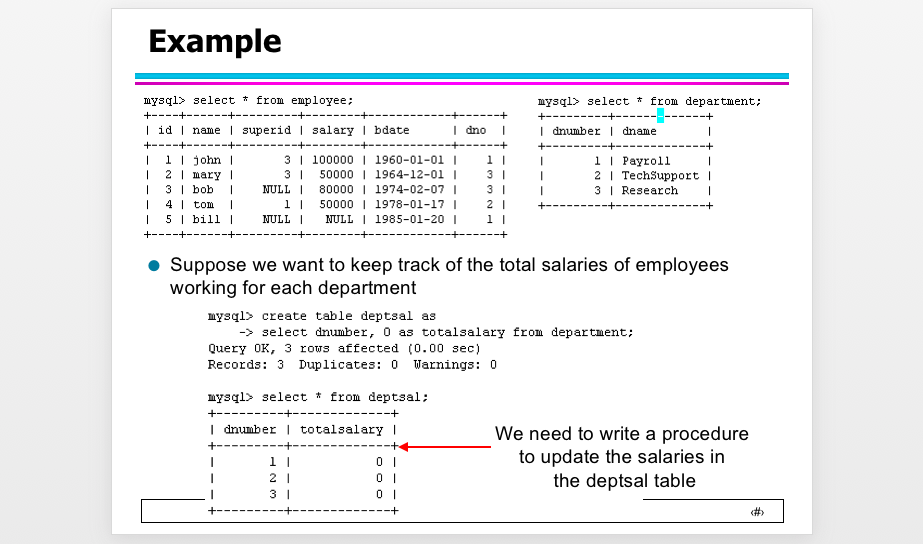 Example

mysql> select * from employee;

| id | name | superid | salary | bdate | dno |
|---|---|---|---|---|---|
| 1 | john | 3 | 100000 | 1960-01-01 | 1 |
| 2 | mary | 3 | 50000 | 1964-12-01 | 3 |
| 3 | bob | NULL | 80000 | 1974-02-07 | 3 |
| 4 | tom | 1 | 50000 | 1978-01-17 | 2 |
| 5 | bill | NULL | NULL | 1985-01-20 | 1 |

mysql> select * from department;

| dnumber | dname |
|---|---|
| 1 | Payroll |
| 2 | TechSupport |
| 3 | Research |

Suppose we want to keep track of the total salaries of employees working for each department

mysql> create table deptsal as
-> select dnumber, 0 as totalsalary from department;
Query OK, 3 rows affected (0.00 sec)
Records: 3 Duplicates: 0 Warnings: 0

mysql> select * from deptsal;

| dnumber | totalsalary |
|---|---|
| 1 | 0 |
| 2 | 0 |
| 3 | 0 |

We need to write a procedure to update the salaries in the deptsal table

‹#›